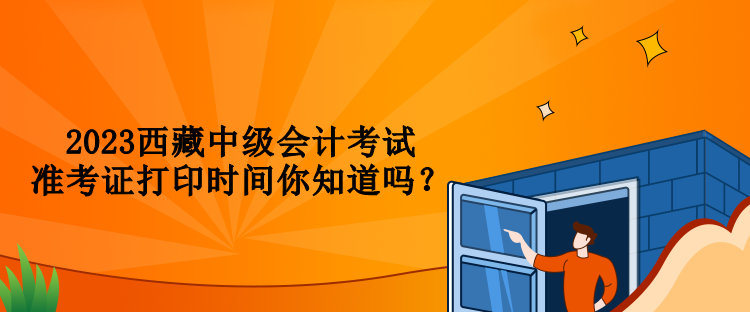 2023西藏中级会计考试
准考证打印时间你知道吗？